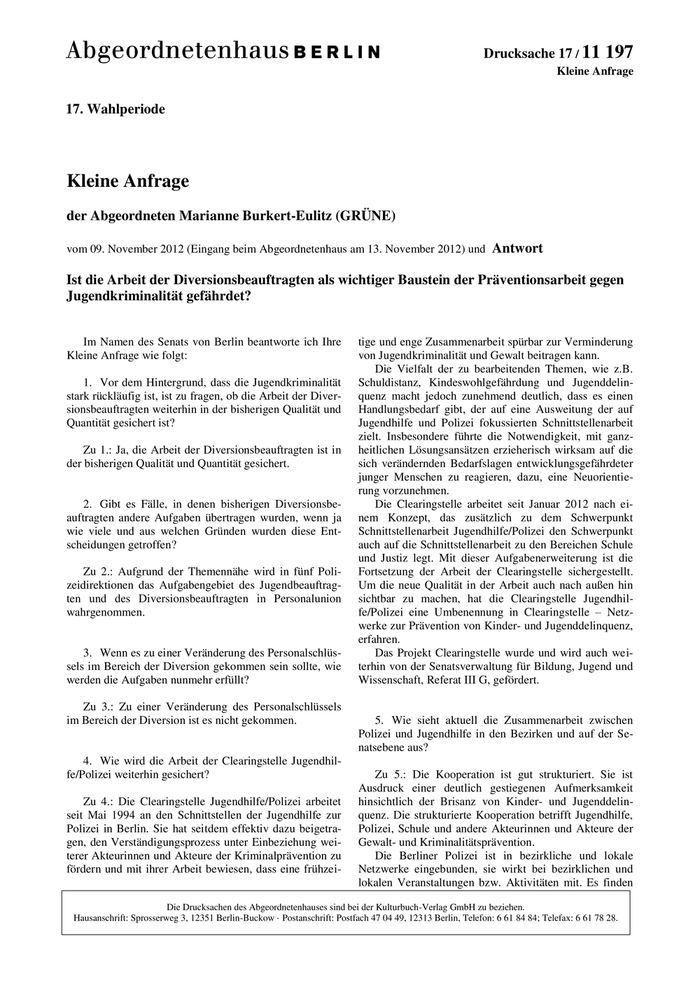 Abgeordnetenhaus BERLIN

Drucksache 17 / 11 197
Kleine Anfrage

17. Wahlperiode

Kleine Anfrage

der Abgeordneten Marianne Burkert-Eulitz (GRÜNE)

vom 09. November 2012 (Eingang beim Abgeordnetenhaus am 13. November 2012) und Antwort

Ist die Arbeit der Diversionsbeauftragten als wichtiger Baustein der Präventionsarbeit gegen Jugendkriminalität gefährdet?

Im Namen des Senats von Berlin beantworte ich Ihre Kleine Anfrage wie folgt:

1. Vor dem Hintergrund, dass die Jugendkriminalität stark rückläufig ist, ist zu fragen, ob die Arbeit der Diversionsbeauftragten weiterhin in der bisherigen Qualität und Quantität gesichert ist?

Zu 1.: Ja, die Arbeit der Diversionsbeauftragten ist in der bisherigen Qualität und Quantität gesichert.

2. Gibt es Fälle, in denen bisherigen Diversionsbeauftragten andere Aufgaben übertragen wurden, wenn ja wie viele und aus welchen Gründen wurden diese Entscheidungen getroffen?

Zu 2.: Aufgrund der Themennähe wird in fünf Polizeidirektionen das Aufgabengebiet des Jugendbeauftragten und des Diversionsbeauftragten in Personalunion wahrgenommen.

3. Wenn es zu einer Veränderung des Personalschlüssels im Bereich der Diversion gekommen sein sollte, wie werden die Aufgaben nunmehr erfüllt?

Zu 3.: Zu einer Veränderung des Personalschlüssels im Bereich der Diversion ist es nicht gekommen.

4. Wie wird die Arbeit der Clearingstelle Jugendhilfe/Polizei weiterhin gesichert?

Zu 4.: Die Clearingstelle Jugendhilfe/Polizei arbeitet seit Mai 1994 an den Schnittstellen der Jugendhilfe zur Polizei in Berlin. Sie hat seitdem effektiv dazu beigetragen, den Verständigungsprozess unter Einbeziehung weiterer Akteurinnen und Akteure der Kriminalprävention zu fördern und mit ihrer Arbeit bewiesen, dass eine frühzeitige und enge Zusammenarbeit spürbar zur Verminderung von Jugendkriminalität und Gewalt beitragen kann.

Die Vielfalt der zu bearbeitenden Themen, wie z.B. Schuldistanz, Kindeswohlgefährdung und Jugenddelinquenz macht jedoch zunehmend deutlich, dass es einen Handlungsbedarf gibt, der auf eine Ausweitung der auf Jugendhilfe und Polizei fokussierten Schnittstellenarbeit zielt. Insbesondere führte die Notwendigkeit, mit ganzheitlichen Lösungsansätzen erzieherisch wirksam auf die sich verändernden Bedarfslagen entwicklungsgefährdeter junger Menschen zu reagieren, dazu, eine Neuorientierung vorzunehmen.

Die Clearingstelle arbeitet seit Januar 2012 nach einem Konzept, das zusätzlich zu dem Schwerpunkt Schnittstellenarbeit Jugendhilfe/Polizei den Schwerpunkt auch auf die Schnittstellenarbeit zu den Bereichen Schule und Justiz legt. Mit dieser Aufgabenerweiterung ist die Fortsetzung der Arbeit der Clearingstelle sichergestellt. Um die neue Qualität in der Arbeit auch nach außen hin sichtbar zu machen, hat die Clearingstelle Jugendhilfe/Polizei eine Umbenennung in Clearingstelle – Netzwerke zur Prävention von Kinder- und Jugenddelinquenz, erfahren.

Das Projekt Clearingstelle wurde und wird auch weiterhin von der Senatsverwaltung für Bildung, Jugend und Wissenschaft, Referat III G, gefördert.

5. Wie sieht aktuell die Zusammenarbeit zwischen Polizei und Jugendhilfe in den Bezirken und auf der Senatsebene aus?

Zu 5.: Die Kooperation ist gut strukturiert. Sie ist Ausdruck einer deutlich gestiegenen Aufmerksamkeit hinsichtlich der Brisanz von Kinder- und Jugenddelinquenz. Die strukturierte Kooperation betrifft Jugendhilfe, Polizei, Schule und andere Akteurinnen und Akteure der Gewalt- und Kriminalitätsprävention.

Die Berliner Polizei ist in bezirkliche und lokale Netzwerke eingebunden, sie wirkt bei bezirklichen und lokalen Veranstaltungen bzw. Aktivitäten mit. Es finden

Die Drucksachen des Abgeordnetenhauses sind bei der Kulturbuch-Verlag GmbH zu beziehen.
Hausanschrift: Sprosserweg 3, 12351 Berlin-Buckow · Postanschrift: Postfach 47 04 49, 12313 Berlin, Telefon: 6 61 84 84; Telefax: 6 61 78 28.